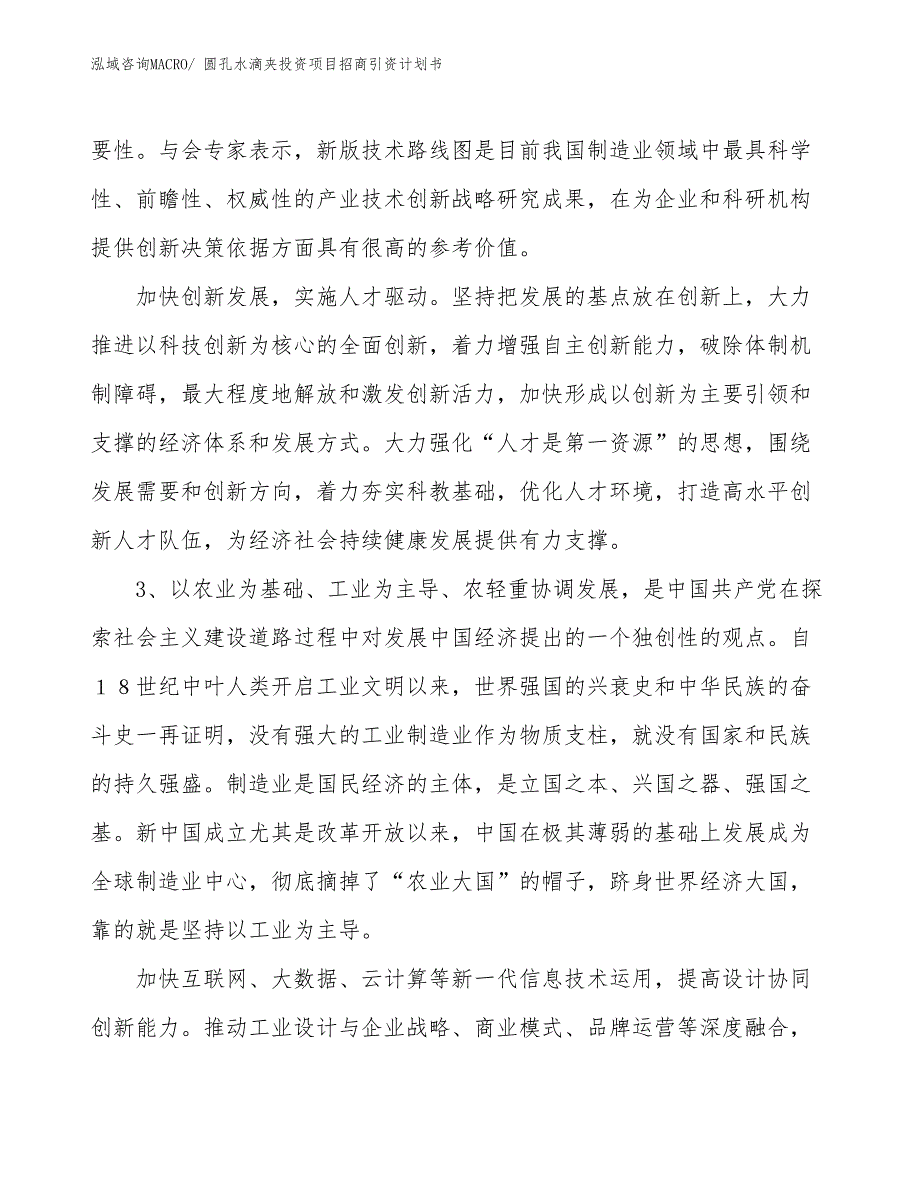 泓域咨询MACRO/ 圆孔水滴夹投资项目招商引资计划书

要性。与会专家表示，新版技术路线图是目前我国制造业领域中最具科学性、前瞻性、权威性的产业技术创新战略研究成果，在为企业和科研机构提供创新决策依据方面具有很高的参考价值。

加快创新发展，实施人才驱动。坚持把发展的基点放在创新上，大力推进以科技创新为核心的全面创新，着力增强自主创新能力，破除体制机制障碍，最大程度地解放和激发创新活力，加快形成以创新为主要引领和支撑的经济体系和发展方式。大力强化“人才是第一资源”的思想，围绕发展需要和创新方向，着力夯实科教基础，优化人才环境，打造高水平创新人才队伍，为经济社会持续健康发展提供有力支撑。

3、以农业为基础、工业为主导、农轻重协调发展，是中国共产党在探索社会主义建设道路过程中对发展中国经济提出的一个独创性的观点。自18世纪中叶人类开启工业文明以来，世界强国的兴衰史和中华民族的奋斗史一再证明，没有强大的工业制造业作为物质支柱，就没有国家和民族的持久强盛。制造业是国民经济的主体，是立国之本、兴国之器、强国之基。新中国成立尤其是改革开放以来，中国在极其薄弱的基础上发展成为全球制造业中心，彻底摘掉了“农业大国”的帽子，跻身世界经济大国，靠的就是坚持以工业为主导。

加快互联网、大数据、云计算等新一代信息技术运用，提高设计协同创新能力。推动工业设计与企业战略、商业模式、品牌运营等深度融合，